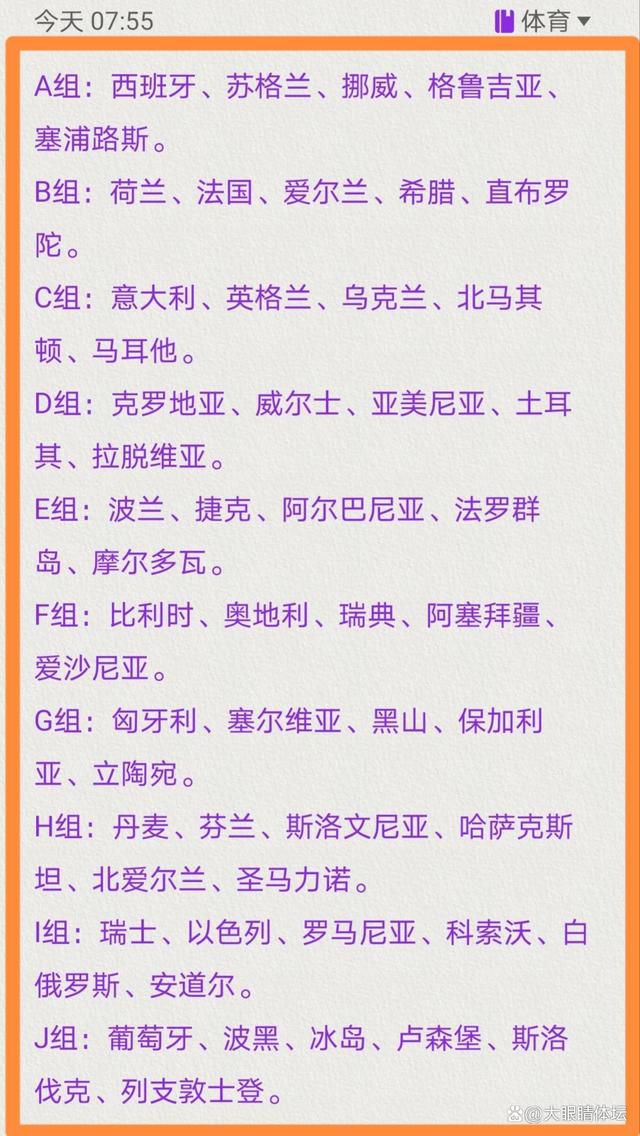 今天 07:55

体育

A组：西班牙、苏格兰、挪威、格鲁吉亚、塞浦路斯。

B组：荷兰、法国、爱尔兰、希腊、直布罗陀。

C组：意大利、英格兰、乌克兰、北马其顿、马耳他。

D组：克罗地亚、威尔士、亚美尼亚、土耳其、拉脱维亚。

E组：波兰、捷克、阿尔巴尼亚、法罗群岛、摩尔多瓦。

F组：比利时、奥地利、瑞典、阿塞拜疆、爱沙尼亚。

G组：匈牙利、塞尔维亚、黑山、保加利亚、立陶宛。

H组：丹麦、芬兰、斯洛文尼亚、哈萨克斯坦、北爱尔兰、圣马力诺。

I组：瑞士、以色列、罗马尼亚、科索沃、白俄罗斯、安道尔。

J组：葡萄牙、波黑、冰岛、卢森堡、斯洛伐克、列支敦士登。

大眼睛体坛